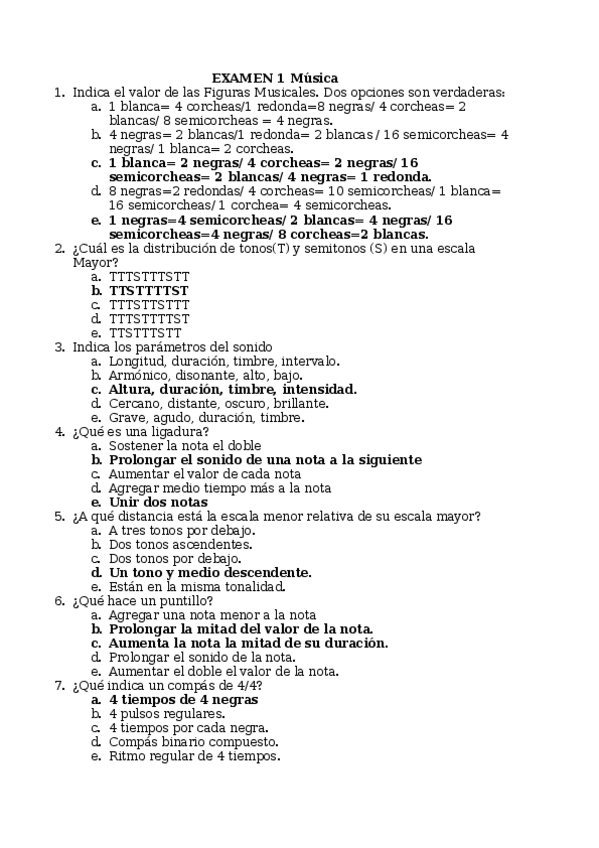 EXAMEN 1 Música

1. Indica el valor de las Figuras Musicales. Dos opciones son verdaderas:
   a. 1 blanca= 4 corcheas/1 redonda=8 negras/ 4 corcheas= 2 blancas/ 8 semicorcheas = 4 negras.
   b. 4 negras= 2 blancas/1 redonda= 2 blancas / 16 semicorcheas= 4 negras/ 1 blanca= 2 corcheas.
   c. 1 blanca= 2 negras/ 4 corcheas= 2 negras/ 16 semicorcheas= 2 blancas/ 4 negras= 1 redonda.
   d. 8 negras=2 redondas/ 4 corcheas= 10 semicorcheas/ 1 blanca= 16 semicorcheas/ 1 corchea= 4 semicorcheas.
   e. 1 negras=4 semicorcheas/ 2 blancas= 4 negras/ 16 semicorcheas=4 negras/ 8 corcheas=2 blancas.
2. ¿Cuál es la distribución de tonos(T) y semitonos (S) en una escala Mayor?
   a. TTTSTTTSTT
   b. TTSTTTTST
   c. TTTSTTSTTT
   d. TTTSTTTTST
   e. TTSTTTSTT
3. Indica los parámetros del sonido
   a. Longitud, duración, timbre, intervalo.
   b. Armónico, disonante, alto, bajo.
   c. Altura, duración, timbre, intensidad.
   d. Cercano, distante, oscuro, brillante.
   e. Grave, agudo, duración, timbre.
4. ¿Qué es una ligadura?
   a. Sostener la nota el doble
   b. Prolongar el sonido de una nota a la siguiente
   c. Aumentar el valor de cada nota
   d. Agregar medio tiempo más a la nota
   e. Unir dos notas
5. ¿A qué distancia está la escala menor relativa de su escala mayor?
   a. A tres tonos por debajo.
   b. Dos tonos ascendentes.
   c. Dos tonos por debajo.
   d. Un tono y medio descendente.
   e. Están en la misma tonalidad.
6. ¿Qué hace un puntillo?
   a. Agregar una nota menor a la nota
   b. Prolongar la mitad del valor de la nota.
   c. Aumenta la nota la mitad de su duración.
   d. Prolongar el sonido de la nota.
   e. Aumentar el doble el valor de la nota.
7. ¿Qué indica un compás de 4/4?
   a. 4 tiempos de 4 negras
   b. 4 pulsos regulares.
   c. 4 tiempos por cada negra.
   d. Compás binario compuesto.
   e. Ritmo regular de 4 tiempos.